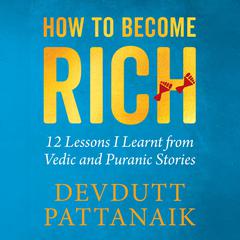 HOW TO BECOME
RICH

12 Lessons I Learnt from Vedic and Puranic Stories

DEVDUTT PATTANAIK